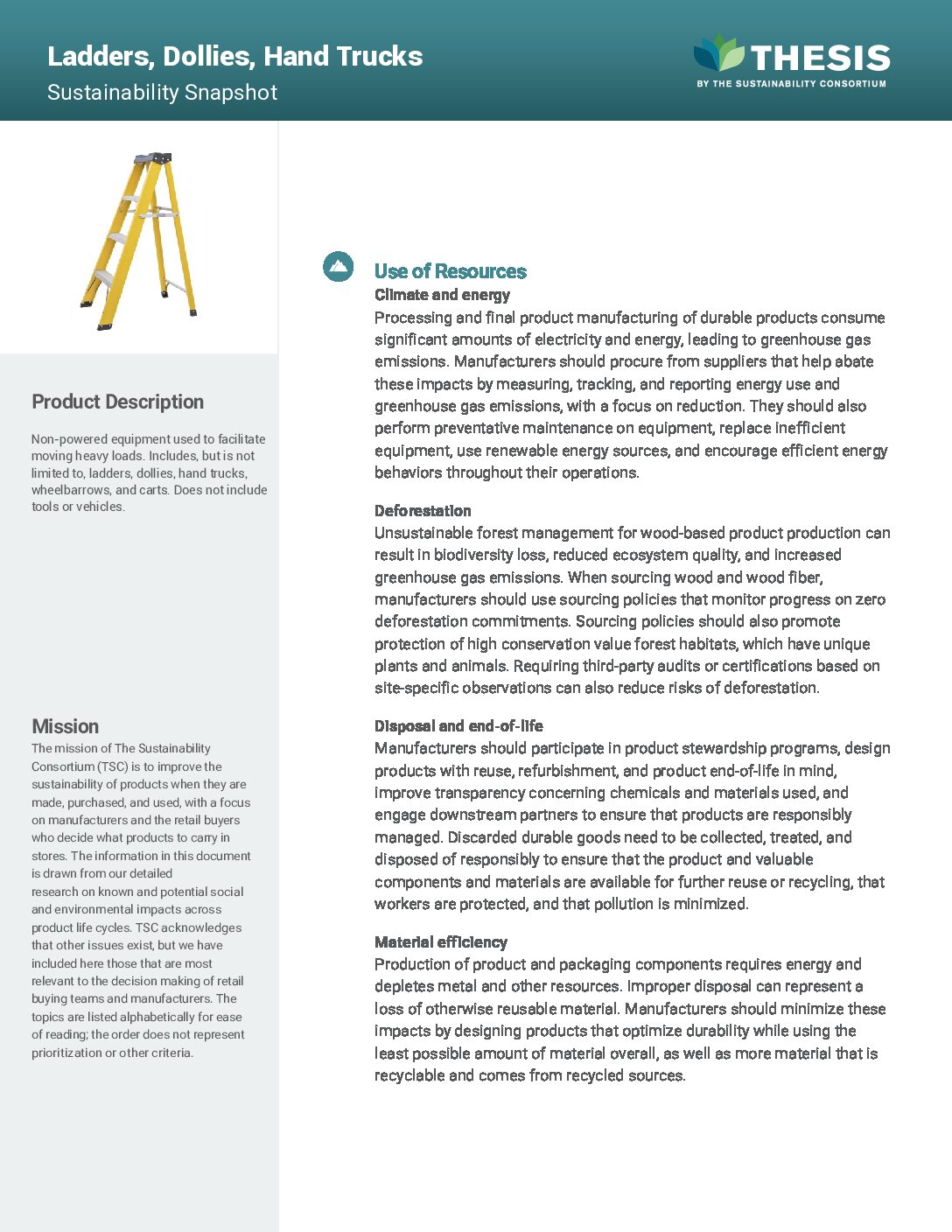 Ladders, Dollies, Hand Trucks
Sustainability Snapshot

THESIS
BY THE SUSTAINABILITY CONSORTIUM

Product Description

Non-powered equipment used to facilitate moving heavy loads. Includes, but is not limited to, ladders, dollies, hand trucks, wheelbarrows, and carts. Does not include tools or vehicles.

Mission

The mission of The Sustainability Consortium (TSC) is to improve the sustainability of products when they are made, purchased, and used, with a focus on manufacturers and the retail buyers who decide what products to carry in stores. The information in this document is drawn from our detailed research on known and potential social and environmental impacts across product life cycles. TSC acknowledges that other issues exist, but we have included here those that are most relevant to the decision making of retail buying teams and manufacturers. The topics are listed alphabetically for ease of reading; the order does not represent prioritization or other criteria.

Use of Resources

Climate and energy
Processing and final product manufacturing of durable products consume significant amounts of electricity and energy, leading to greenhouse gas emissions. Manufacturers should procure from suppliers that help abate these impacts by measuring, tracking, and reporting energy use and greenhouse gas emissions, with a focus on reduction. They should also perform preventative maintenance on equipment, replace inefficient equipment, use renewable energy sources, and encourage efficient energy behaviors throughout their operations.

Deforestation
Unsustainable forest management for wood-based product production can result in biodiversity loss, reduced ecosystem quality, and increased greenhouse gas emissions. When sourcing wood and wood fiber, manufacturers should use sourcing policies that monitor progress on zero deforestation commitments. Sourcing policies should also promote protection of high conservation value forest habitats, which have unique plants and animals. Requiring third-party audits or certifications based on site-specific observations can also reduce risks of deforestation.

Disposal and end-of-life
Manufacturers should participate in product stewardship programs, design products with reuse, refurbishment, and product end-of-life in mind, improve transparency concerning chemicals and materials used, and engage downstream partners to ensure that products are responsibly managed. Discarded durable goods need to be collected, treated, and disposed of responsibly to ensure that the product and valuable components and materials are available for further reuse or recycling, that workers are protected, and that pollution is minimized.

Material efficiency
Production of product and packaging components requires energy and depletes metal and other resources. Improper disposal can represent a loss of otherwise reusable material. Manufacturers should minimize these impacts by designing products that optimize durability while using the least possible amount of material overall, as well as more material that is recyclable and comes from recycled sources.